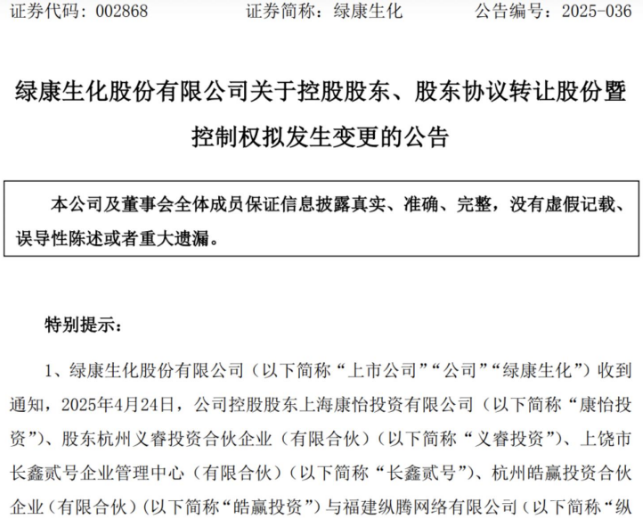 证券代码：002868 证券简称：绿康生化 公告编号：2025-036

绿康生化股份有限公司关于控股股东、股东协议转让股份暨控制权拟发生变更的公告

本公司及董事会全体成员保证信息披露真实、准确、完整，没有虚假记载、误导性陈述或者重大遗漏。

特别提示：

1、绿康生化股份有限公司（以下简称“上市公司”“公司”“绿康生化”）收到通知，2025年4月24日，公司控股股东上海康怡投资有限公司（以下简称“康怡投资”）、股东杭州义睿投资合伙企业（有限合伙）（以下简称“义睿投资”）、上饶市长鑫贰号企业管理中心（有限合伙）（以下简称“长鑫贰号”）、杭州皓赢投资合伙企业（有限合伙）（以下简称“皓赢投资”）与福建纵腾网络有限公司（以下简称“纵